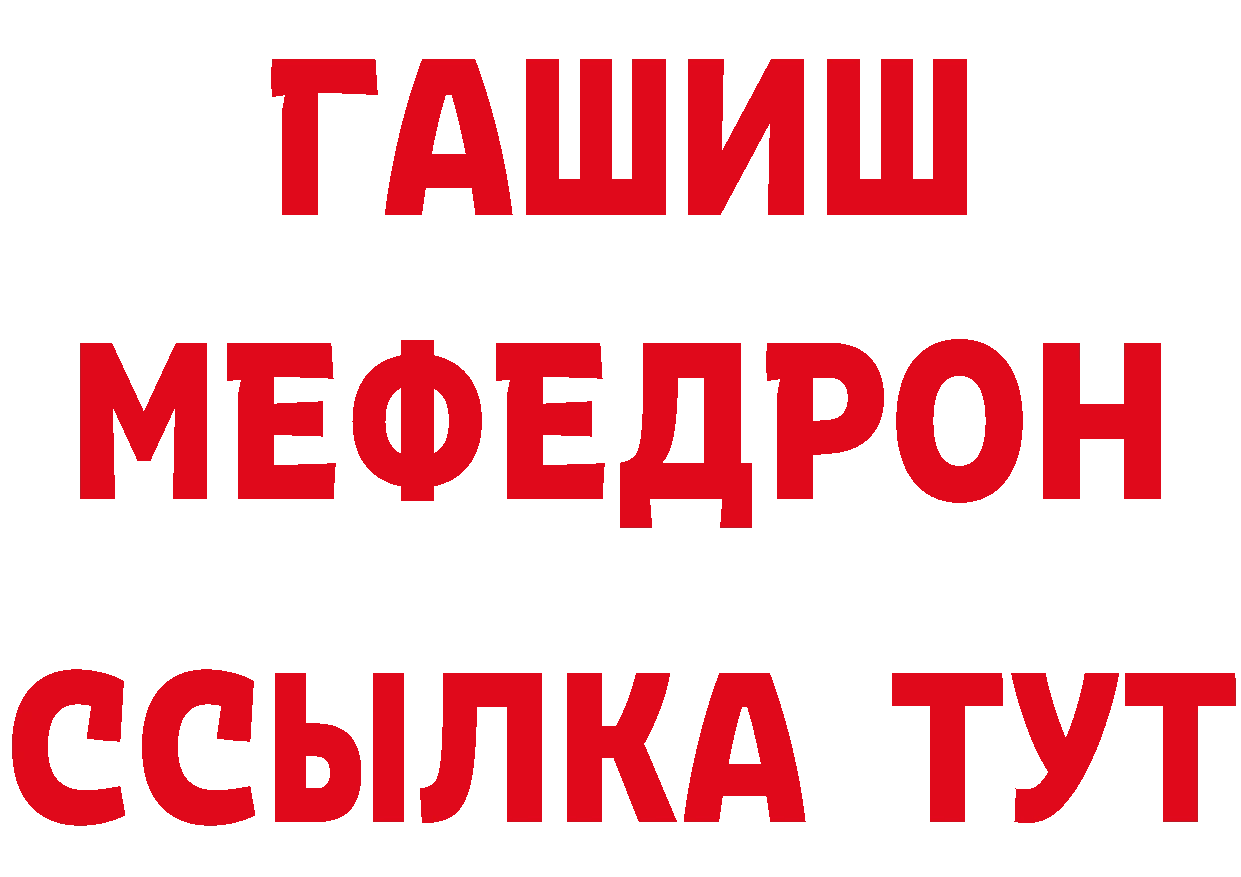 ГАШИШ
МЕФЕДРОН
ССЫЛКА ТУТ